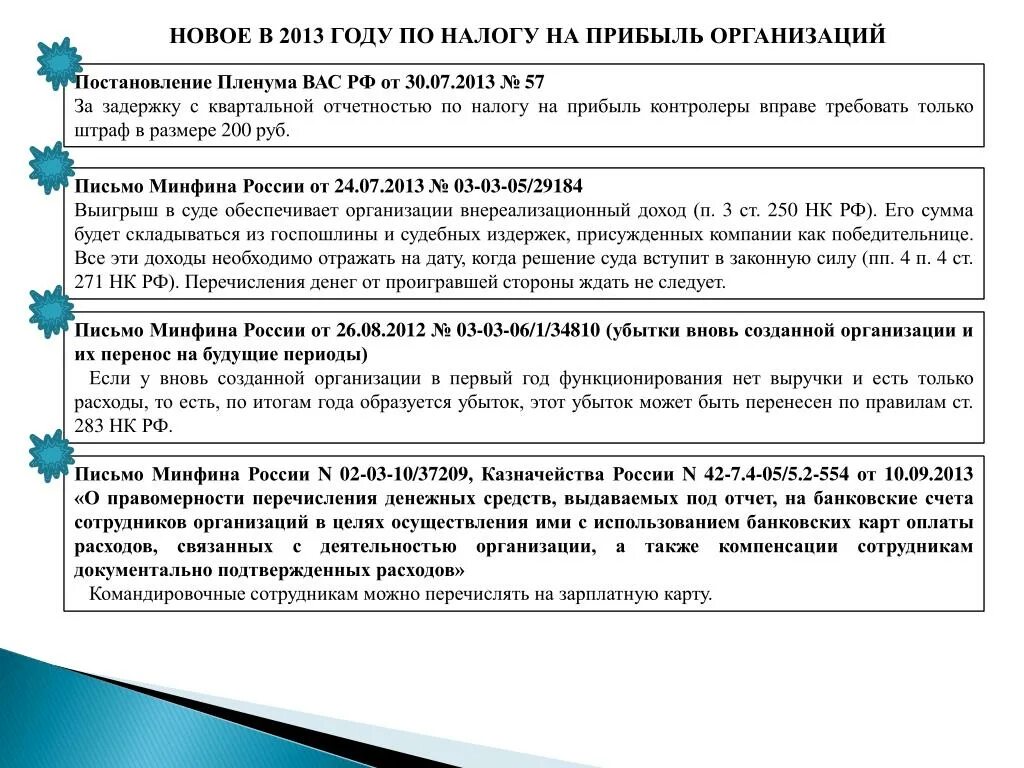 НОВОЕ В 2013 ГОДУ ПО НАЛОГУ НА ПРИБЫЛЬ ОРГАНИЗАЦИЙ

Постановление Пленума ВАС РФ от 30.07.2013 № 57
За задержку с квартальной отчетностью по налогу на прибыль контролеры вправе требовать только штраф в размере 200 руб.

Письмо Минфина России от 24.07.2013 № 03-03-05/29184
Выигрыш в суде обеспечивает организации внереализационный доход (п. 3 ст. 250 НК РФ). Его сумма будет складываться из госпошлины и судебных издержек, присужденных компании как победительнице. Все эти доходы необходимо отражать на дату, когда решение суда вступит в законную силу (пп. 4 п. 4 ст. 271 НК РФ). Перечисления денег от проигравшей стороны ждать не следует.

Письмо Минфина России от 26.08.2012 № 03-03-06/1/34810 (убытки вновь созданной организации и их перенос на будущие периоды)
Если у вновь созданной организации в первый год функционирования нет выручки и есть только расходы, то есть, по итогам года образуется убыток, этот убыток может быть перенесен по правилам ст. 283 НК РФ.

Письмо Минфина России N 02-03-10/37209, Казначейства России N 42-7.4-05/5.2-554 от 10.09.2013 «О правомерности перечисления денежных средств, выдаваемых под отчет, на банковские счета сотрудников организаций в целях осуществления ими с использованием банковских карт оплаты расходов, связанных с деятельностью организации, а также компенсации сотрудникам документально подтвержденных расходов»
Командировочные сотрудникам можно перечислять на зарплатную карту.